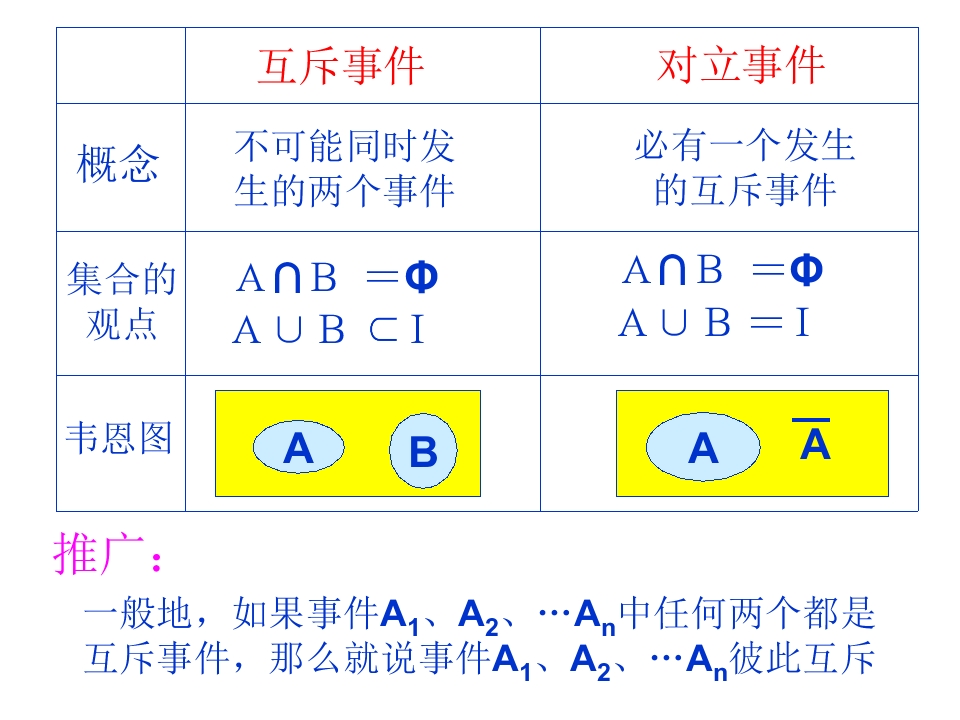 |  | 互斥事件 | 对立事件 |
|---|---|---|
| 概念 | 不可能同时发生的两个事件 | 必有一个发生的互斥事件 |
| 集合的观点 | $A \cap B = \Phi$ $A \cup B \subset I$ | $A \cap B = \Phi$ $A \cup B = I$ |
| 韦恩图 | A B | A $\overline{A}$ |

推广：

一般地，如果事件$A_1$、$A_2$、…$A_n$中任何两个都是互斥事件，那么就说事件$A_1$、$A_2$、…$A_n$彼此互斥